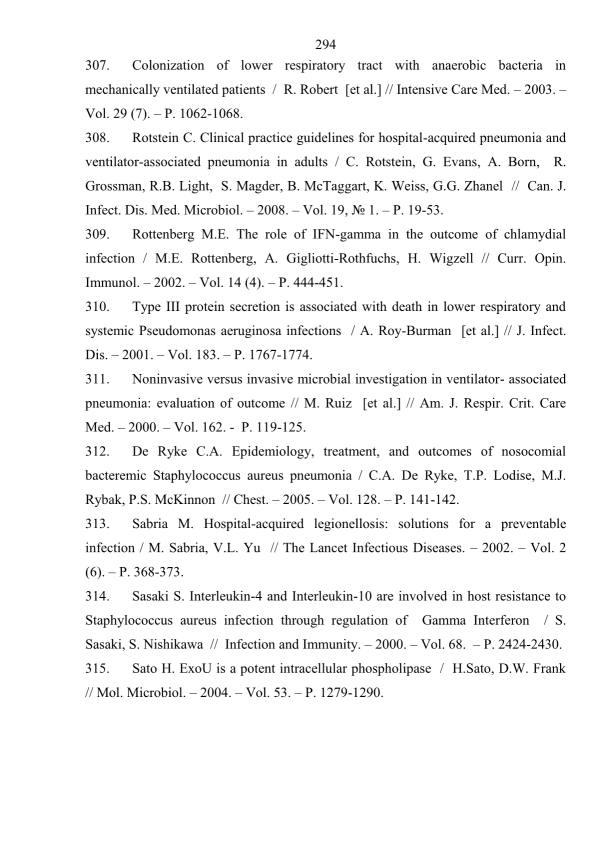 294

307. Colonization of lower respiratory tract with anaerobic bacteria in mechanically ventilated patients / R. Robert [et al.] // Intensive Care Med. – 2003. – Vol. 29 (7). – P. 1062-1068.

308. Rotstein C. Clinical practice guidelines for hospital-acquired pneumonia and ventilator-associated pneumonia in adults / C. Rotstein, G. Evans, A. Born, R. Grossman, R.B. Light, S. Magder, B. McTaggart, K. Weiss, G.G. Zhanel // Can. J. Infect. Dis. Med. Microbiol. – 2008. – Vol. 19, № 1. – P. 19-53.

309. Rottenberg M.E. The role of IFN-gamma in the outcome of chlamydial infection / M.E. Rottenberg, A. Gigliotti-Rothfuchs, H. Wigzell // Curr. Opin. Immunol. – 2002. – Vol. 14 (4). – P. 444-451.

310. Type III protein secretion is associated with death in lower respiratory and systemic Pseudomonas aeruginosa infections / A. Roy-Burman [et al.] // J. Infect. Dis. – 2001. – Vol. 183. – P. 1767-1774.

311. Noninvasive versus invasive microbial investigation in ventilator- associated pneumonia: evaluation of outcome // M. Ruiz [et al.] // Am. J. Respir. Crit. Care Med. – 2000. – Vol. 162. - P. 119-125.

312. De Ryke C.A. Epidemiology, treatment, and outcomes of nosocomial bacteremic Staphylococcus aureus pneumonia / C.A. De Ryke, T.P. Lodise, M.J. Rybak, P.S. McKinnon // Chest. – 2005. – Vol. 128. – P. 141-142.

313. Sabria M. Hospital-acquired legionellosis: solutions for a preventable infection / M. Sabria, V.L. Yu // The Lancet Infectious Diseases. – 2002. – Vol. 2 (6). – P. 368-373.

314. Sasaki S. Interleukin-4 and Interleukin-10 are involved in host resistance to Staphylococcus aureus infection through regulation of Gamma Interferon / S. Sasaki, S. Nishikawa // Infection and Immunity. – 2000. – Vol. 68. – P. 2424-2430.

315. Sato H. ExoU is a potent intracellular phospholipase / H.Sato, D.W. Frank // Mol. Microbiol. – 2004. – Vol. 53. – P. 1279-1290.